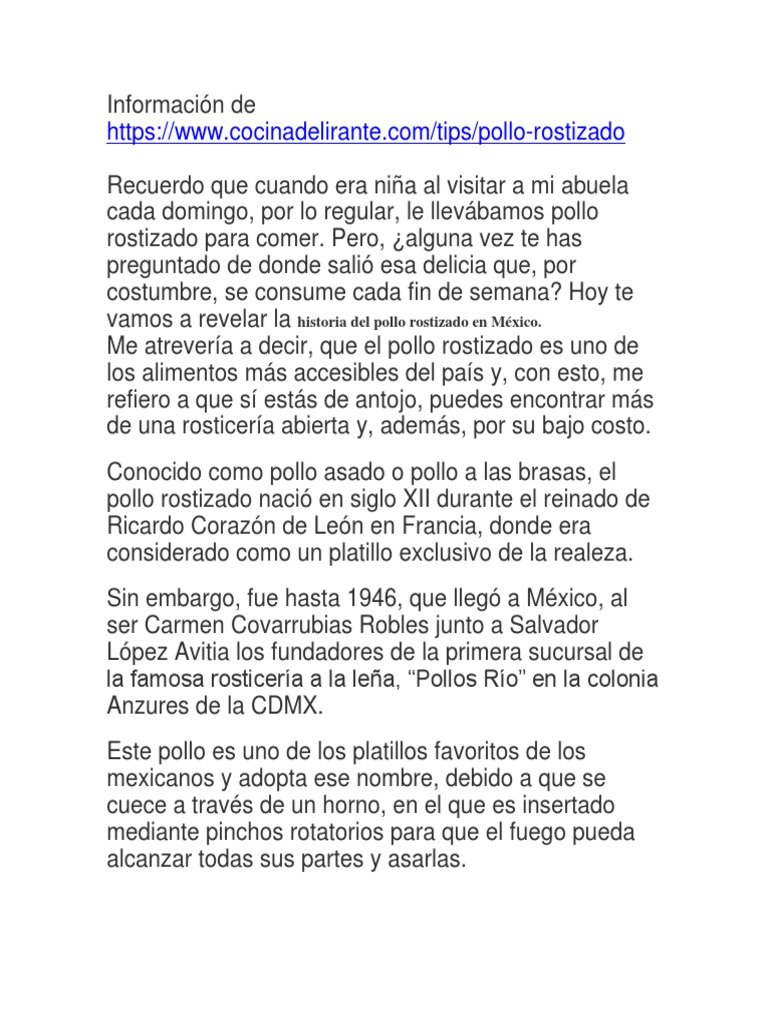 Información de
https://www.cocinadelirante.com/tips/pollo-rostizado

Recuerdo que cuando era niña al visitar a mi abuela cada domingo, por lo regular, le llevábamos pollo rostizado para comer. Pero, ¿alguna vez te has preguntado de donde salió esa delicia que, por costumbre, se consume cada fin de semana? Hoy te vamos a revelar la historia del pollo rostizado en México.
Me atrevería a decir, que el pollo rostizado es uno de los alimentos más accesibles del país y, con esto, me refiero a que sí estás de antojo, puedes encontrar más de una rosticería abierta y, además, por su bajo costo.

Conocido como pollo asado o pollo a las brasas, el pollo rostizado nació en siglo XII durante el reinado de Ricardo Corazón de León en Francia, donde era considerado como un platillo exclusivo de la realeza.

Sin embargo, fue hasta 1946, que llegó a México, al ser Carmen Covarrubias Robles junto a Salvador López Avitia los fundadores de la primera sucursal de la famosa rosticería a la leña, “Pollos Río” en la colonia Anzures de la CDMX.

Este pollo es uno de los platillos favoritos de los mexicanos y adopta ese nombre, debido a que se cuece a través de un horno, en el que es insertado mediante pinchos rotatorios para que el fuego pueda alcanzar todas sus partes y asarlas.